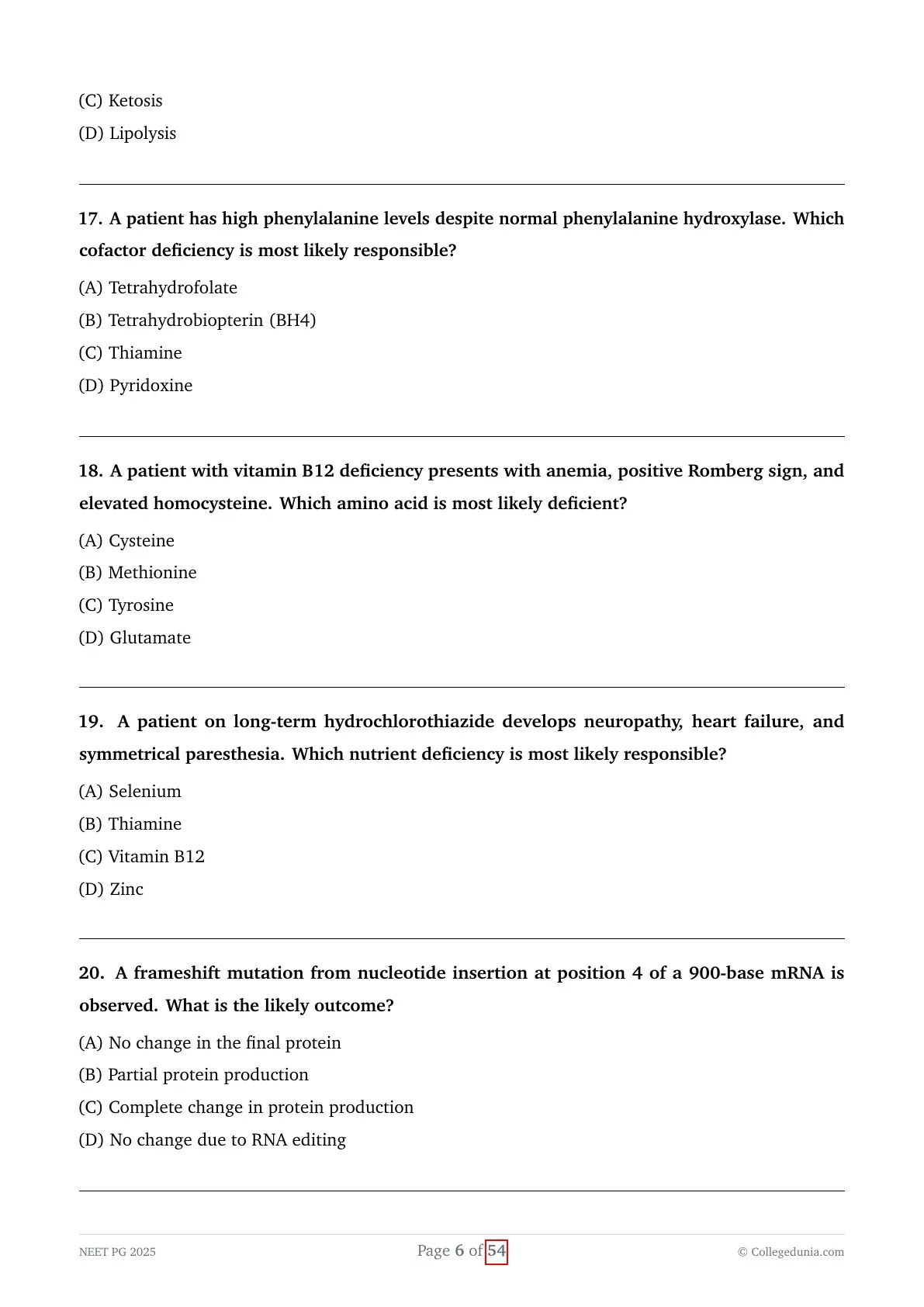 (C) Ketosis

(D) Lipolysis

17. A patient has high phenylalanine levels despite normal phenylalanine hydroxylase. Which cofactor deficiency is most likely responsible?

(A) Tetrahydrofolate

(B) Tetrahydrobiopterin (BH4)

(C) Thiamine

(D) Pyridoxine

18. A patient with vitamin B12 deficiency presents with anemia, positive Romberg sign, and elevated homocysteine. Which amino acid is most likely deficient?

(A) Cysteine

(B) Methionine

(C) Tyrosine

(D) Glutamate

19. A patient on long-term hydrochlorothiazide develops neuropathy, heart failure, and symmetrical paresthesia. Which nutrient deficiency is most likely responsible?

(A) Selenium

(B) Thiamine

(C) Vitamin B12

(D) Zinc

20. A frameshift mutation from nucleotide insertion at position 4 of a 900-base mRNA is observed. What is the likely outcome?

(A) No change in the final protein

(B) Partial protein production

(C) Complete change in protein production

(D) No change due to RNA editing

NEET PG 2025

Page 6 of 54

© Collegedunia.com